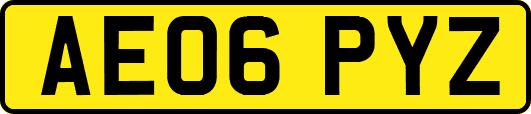 AE06 PYZ